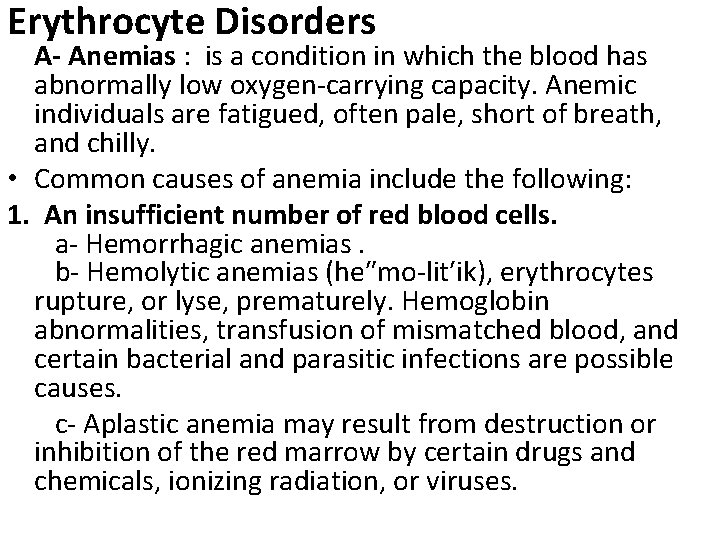 Erythrocyte Disorders

A- Anemias : is a condition in which the blood has abnormally low oxygen-carrying capacity. Anemic individuals are fatigued, often pale, short of breath, and chilly.

• Common causes of anemia include the following:

1. An insufficient number of red blood cells.

a- Hemorrhagic anemias .

b- Hemolytic anemias (he”mo-lit’ik), erythrocytes rupture, or lyse, prematurely. Hemoglobin abnormalities, transfusion of mismatched blood, and certain bacterial and parasitic infections are possible causes.

c- Aplastic anemia may result from destruction or inhibition of the red marrow by certain drugs and chemicals, ionizing radiation, or viruses.